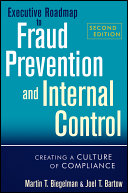 Executive Roadmap to

SECOND EDITION

Fraud Prevention and Internal Control

CREATING A CULTURE OF COMPLIANCE

Martin T. Biegelman & Joel T. Bartow